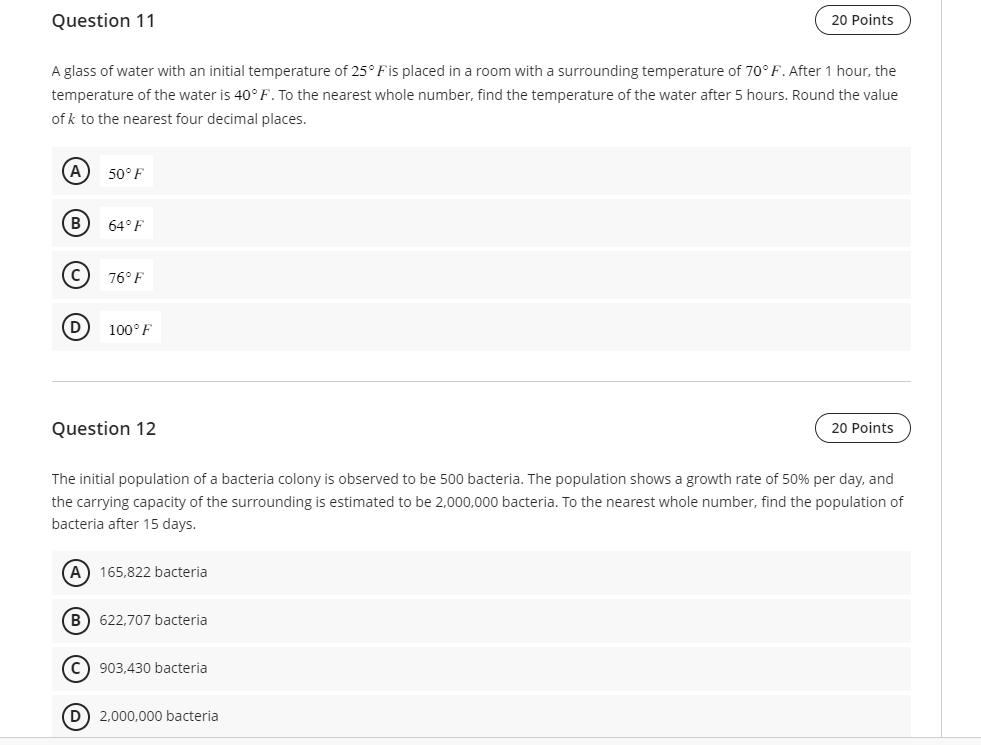 Question 11

20 Points

A glass of water with an initial temperature of $25°F$ is placed in a room with a surrounding temperature of $70°F$. After 1 hour, the temperature of the water is $40°F$. To the nearest whole number, find the temperature of the water after 5 hours. Round the value of $k$ to the nearest four decimal places.

A $50°F$

B $64°F$

C $76°F$

D $100°F$

Question 12

20 Points

The initial population of a bacteria colony is observed to be 500 bacteria. The population shows a growth rate of 50% per day, and the carrying capacity of the surrounding is estimated to be 2,000,000 bacteria. To the nearest whole number, find the population of bacteria after 15 days.

A 165,822 bacteria

B 622,707 bacteria

C 903,430 bacteria

D 2,000,000 bacteria